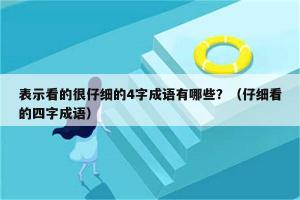 表示看的很仔细的4字成语有哪些？（仔细看的四字成语）